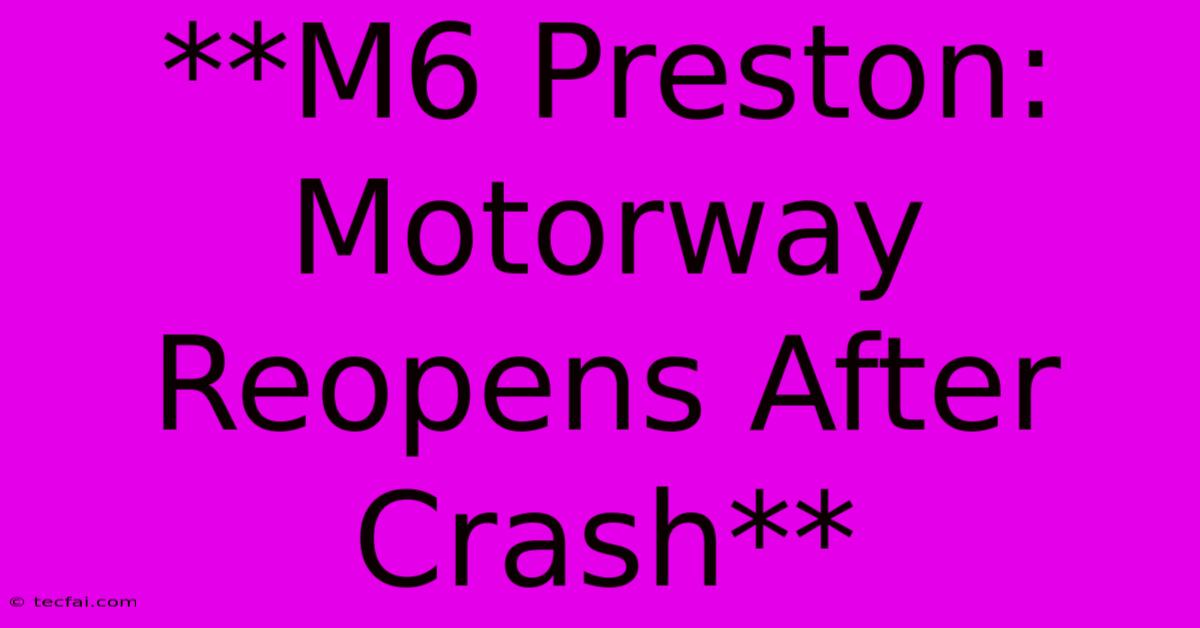 **M6 Preston: Motorway Reopens After Crash**

© tecfai.com